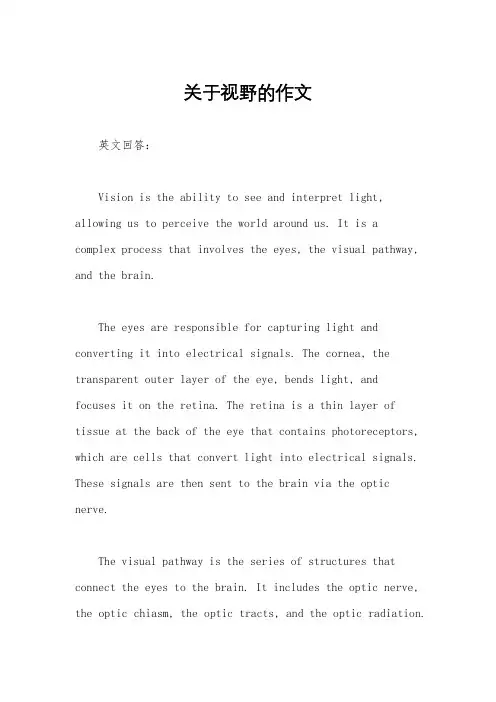 关于视野的作文

英文回答：

Vision is the ability to see and interpret light, allowing us to perceive the world around us. It is a complex process that involves the eyes, the visual pathway, and the brain.

The eyes are responsible for capturing light and converting it into electrical signals. The cornea, the transparent outer layer of the eye, bends light, and focuses it on the retina. The retina is a thin layer of tissue at the back of the eye that contains photoreceptors, which are cells that convert light into electrical signals. These signals are then sent to the brain via the optic nerve.

The visual pathway is the series of structures that connect the eyes to the brain. It includes the optic nerve, the optic chiasm, the optic tracts, and the optic radiation.